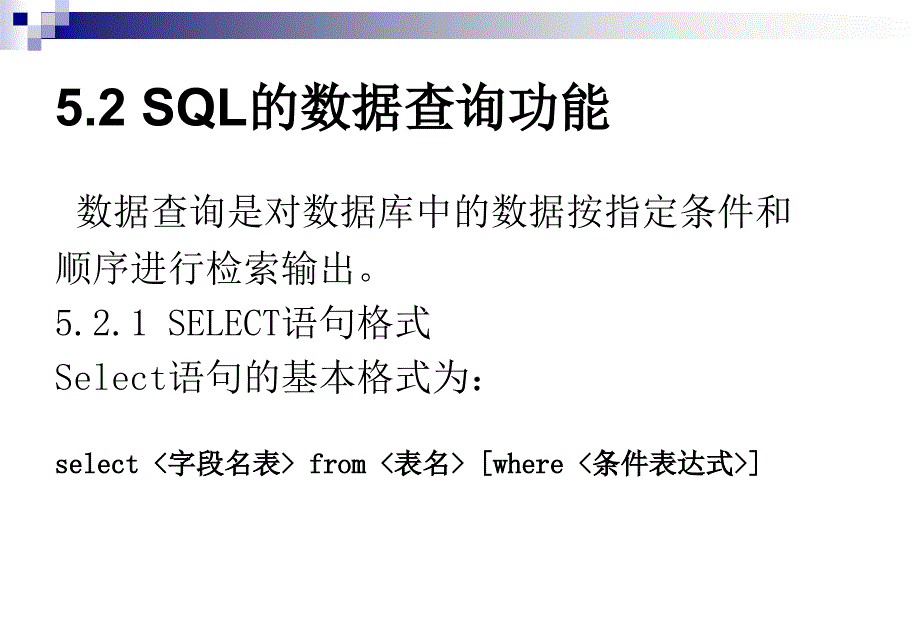 5.2 SQL的数据查询功能

数据查询是对数据库中的数据按指定条件和顺序进行检索输出。

5.2.1 SELECT语句格式

Select语句的基本格式为：

select <字段名表> from <表名> [where <条件表达式>]